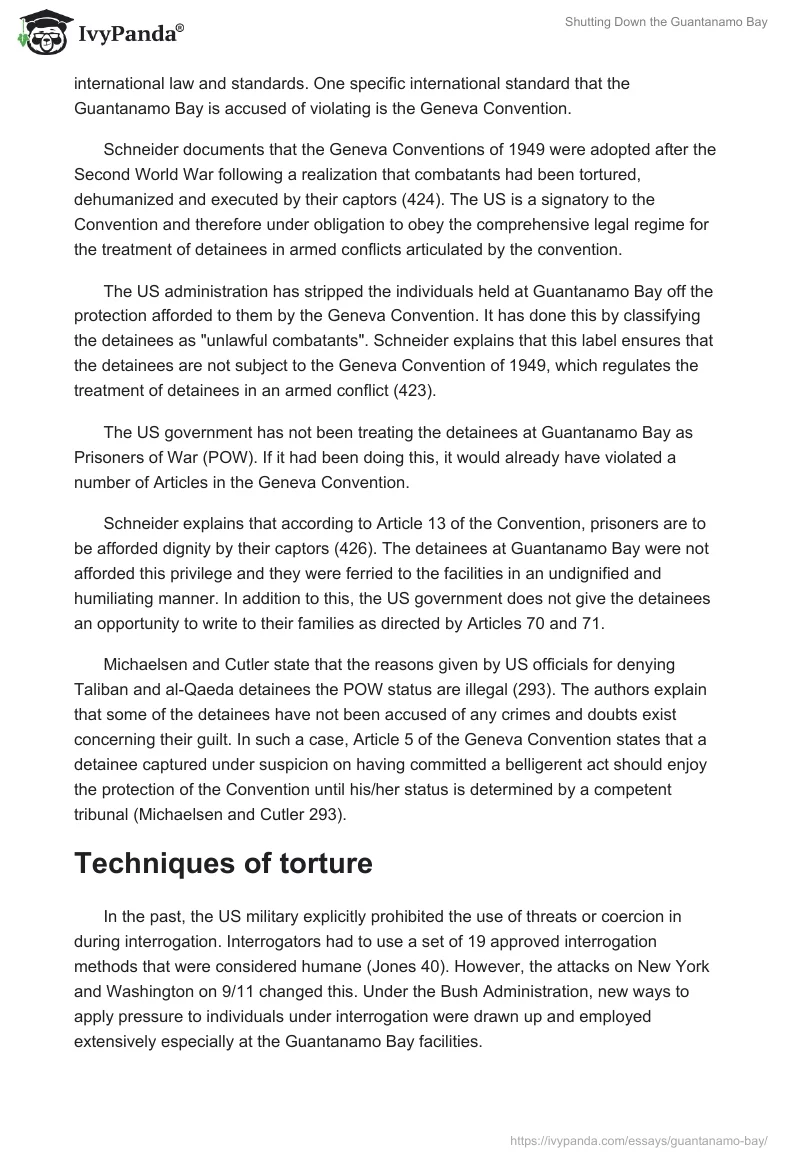 IvyPanda®

Shutting Down the Guantanamo Bay

international law and standards. One specific international standard that the Guantanamo Bay is accused of violating is the Geneva Convention.

Schneider documents that the Geneva Conventions of 1949 were adopted after the Second World War following a realization that combatants had been tortured, dehumanized and executed by their captors (424). The US is a signatory to the Convention and therefore under obligation to obey the comprehensive legal regime for the treatment of detainees in armed conflicts articulated by the convention.

The US administration has stripped the individuals held at Guantanamo Bay off the protection afforded to them by the Geneva Convention. It has done this by classifying the detainees as "unlawful combatants". Schneider explains that this label ensures that the detainees are not subject to the Geneva Convention of 1949, which regulates the treatment of detainees in an armed conflict (423).

The US government has not been treating the detainees at Guantanamo Bay as Prisoners of War (POW). If it had been doing this, it would already have violated a number of Articles in the Geneva Convention.

Schneider explains that according to Article 13 of the Convention, prisoners are to be afforded dignity by their captors (426). The detainees at Guantanamo Bay were not afforded this privilege and they were ferried to the facilities in an undignified and humiliating manner. In addition to this, the US government does not give the detainees an opportunity to write to their families as directed by Articles 70 and 71.

Michaelsen and Cutler state that the reasons given by US officials for denying Taliban and al-Qaeda detainees the POW status are illegal (293). The authors explain that some of the detainees have not been accused of any crimes and doubts exist concerning their guilt. In such a case, Article 5 of the Geneva Convention states that a detainee captured under suspicion on having committed a belligerent act should enjoy the protection of the Convention until his/her status is determined by a competent tribunal (Michaelsen and Cutler 293).

Techniques of torture

In the past, the US military explicitly prohibited the use of threats or coercion in during interrogation. Interrogators had to use a set of 19 approved interrogation methods that were considered humane (Jones 40). However, the attacks on New York and Washington on 9/11 changed this. Under the Bush Administration, new ways to apply pressure to individuals under interrogation were drawn up and employed extensively especially at the Guantanamo Bay facilities.

https://ivypanda.com/essays/guantanamo-bay/